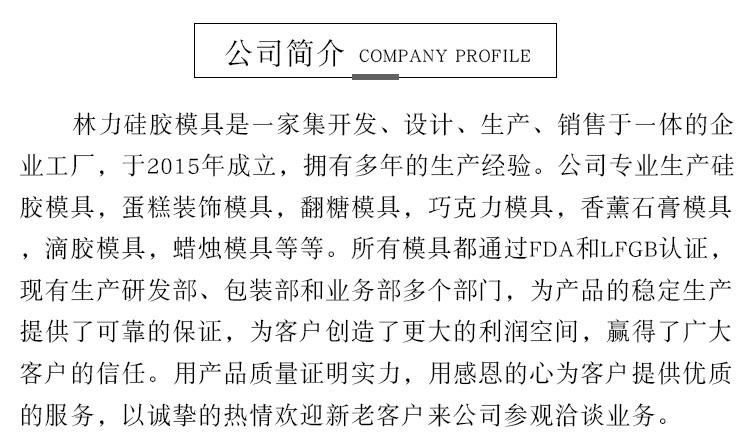 公司简介 COMPANY PROFILE

林力硅胶模具是一家集开发、设计、生产、销售于一体的企业工厂，于2015年成立，拥有多年的生产经验。公司专业生产硅胶模具，蛋糕装饰模具，翻糖模具，巧克力模具，香薰石膏模具，滴胶模具，蜡烛模具等等。所有模具都通过FDA和LFGB认证，现有生产研发部、包装部和业务部多个部门，为产品的稳定生产提供了可靠的保证，为客户创造了更大的利润空间，赢得了广大客户的信任。用产品质量证明实力，用感恩的心为客户提供优质的服务，以诚挚的热情欢迎新老客户来公司参观洽谈业务。